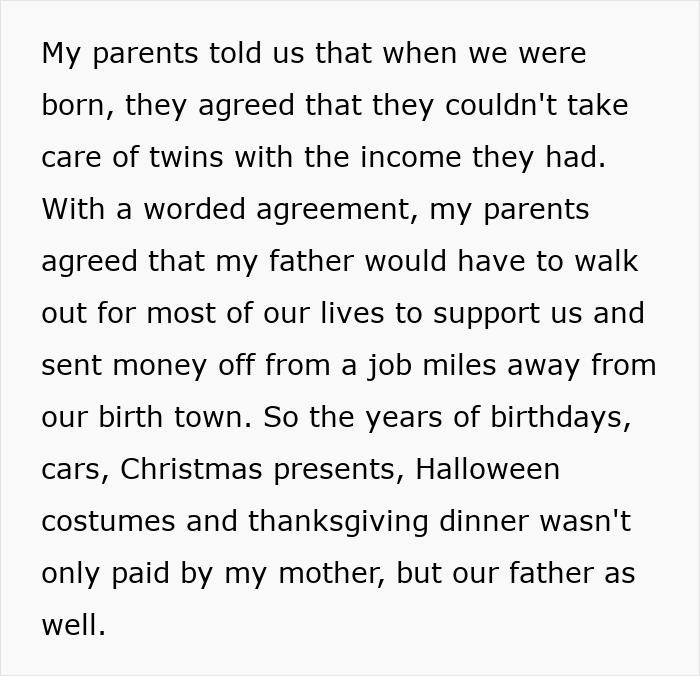 My parents told us that when we were born, they agreed that they couldn't take care of twins with the income they had. With a worded agreement, my parents agreed that my father would have to walk out for most of our lives to support us and sent money off from a job miles away from our birth town. So the years of birthdays, cars, Christmas presents, Halloween costumes and thanksgiving dinner wasn't only paid by my mother, but our father as well.